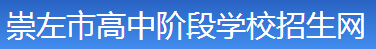 崇左市高中阶段学校招生网